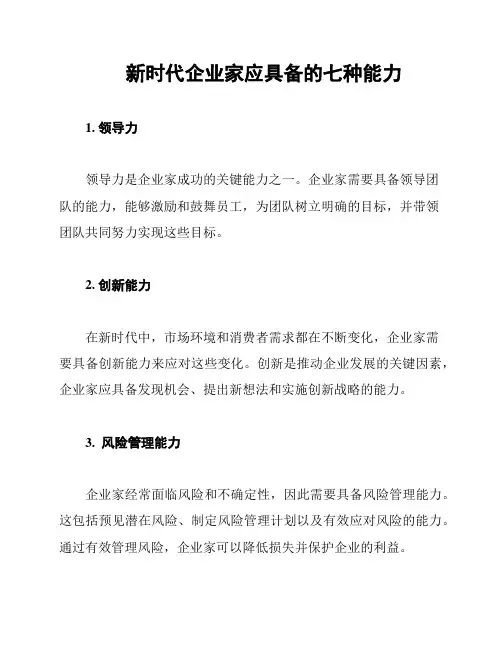 新时代企业家应具备的七种能力

1. 领导力

领导力是企业家成功的关键能力之一。企业家需要具备领导团队的能力，能够激励和鼓舞员工，为团队树立明确的目标，并带领团队共同努力实现这些目标。

2. 创新能力

在新时代中，市场环境和消费者需求都在不断变化，企业家需要具备创新能力来应对这些变化。创新是推动企业发展的关键因素，企业家应具备发现机会、提出新想法和实施创新战略的能力。

3. 风险管理能力

企业家经常面临风险和不确定性，因此需要具备风险管理能力。这包括预见潜在风险、制定风险管理计划以及有效应对风险的能力。通过有效管理风险，企业家可以降低损失并保护企业的利益。